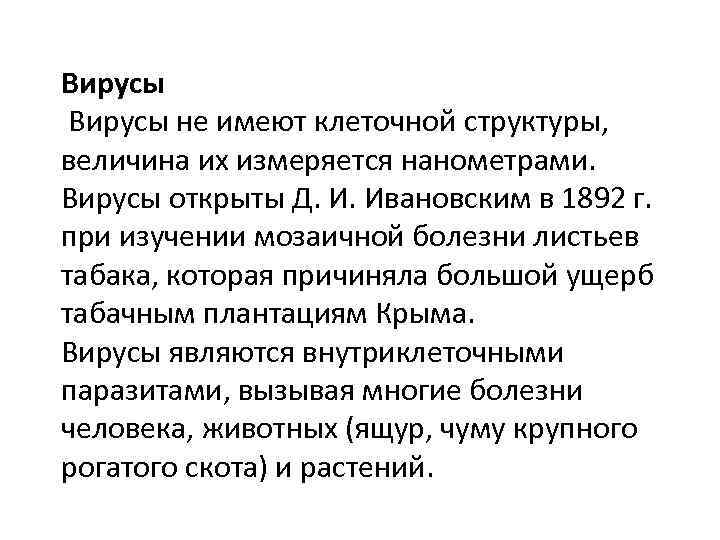 Вирусы

Вирусы не имеют клеточной структуры, величина их измеряется нанометрами. Вирусы открыты Д. И. Ивановским в 1892 г. при изучении мозаичной болезни листьев табака, которая причиняла большой ущерб табачным плантациям Крыма.

Вирусы являются внутриклеточными паразитами, вызывая многие болезни человека, животных (ящур, чуму крупного рогатого скота) и растений.